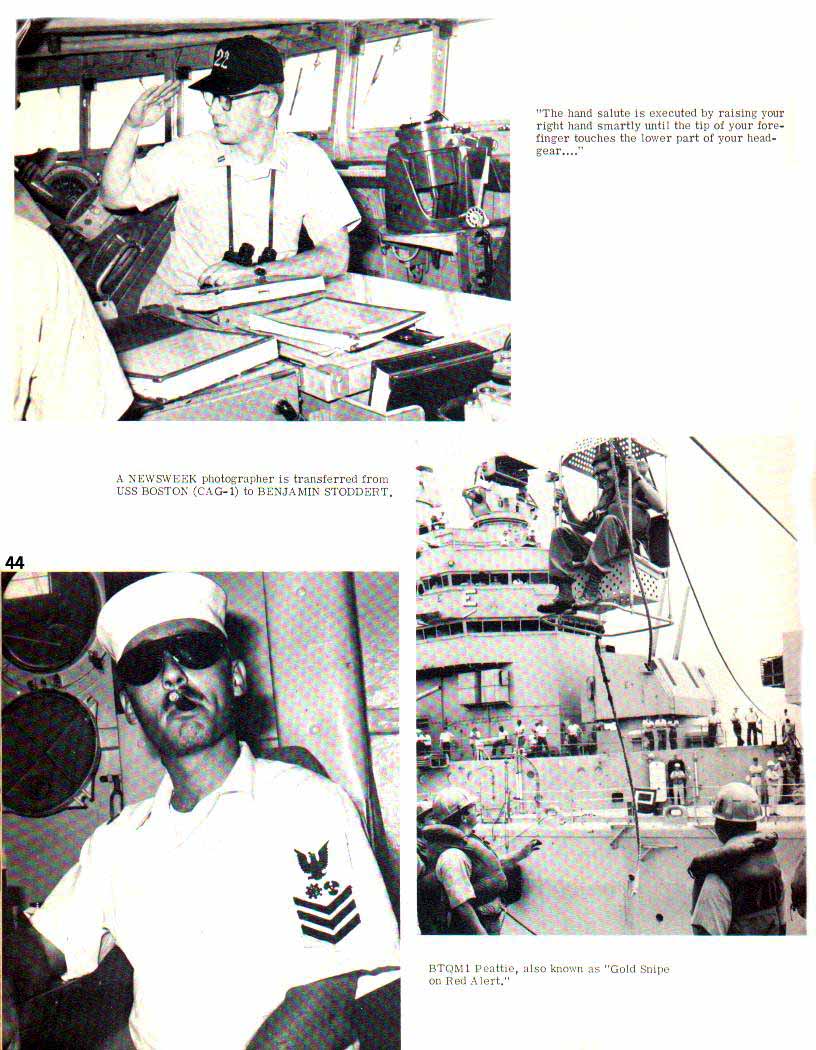 22

"The hand salute is executed by raising your right hand smartly until the tip of your forefinger touches the lower part of your headgear...."

A NEWSWEEK photographer is transferred from USS BOSTON (CAG-1) to BENJAMIN STODDERT.

44

E

BTQM1 Peattie, also known as "Gold Snipe on Red Alert."